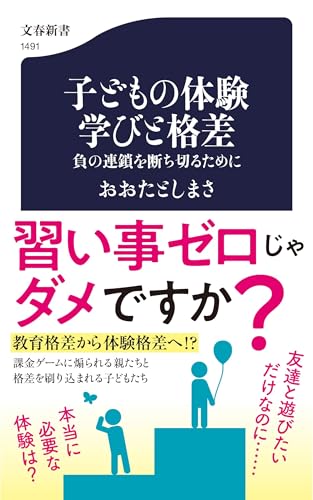 文春新書
1491

子どもの体験
学びと格差
負の連鎖を断ち切るために
おおたとしまさ

習い事ゼロじゃ
ダメですか?

教育格差から体験格差へ!?
課金ゲームに煽られる親たちと
格差を刷り込まれる子どもたち

友達と遊びたいだけなのに……

本当に必要な体験は?